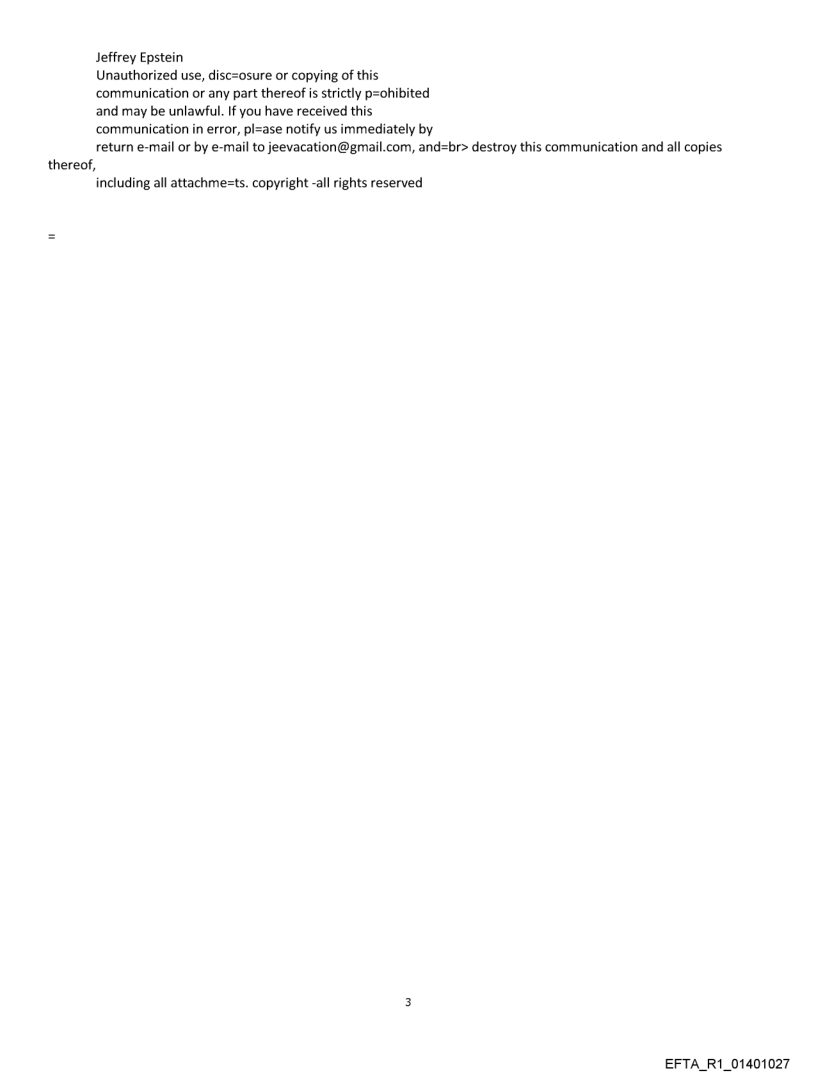 Jeffrey Epstein
Unauthorized use, disc=osure or copying of this communication or any part thereof is strictly p=ohibited and may be unlawful. If you have received this communication in error, pl=ase notify us immediately by return e-mail or by e-mail to jeevacation@gmail.com, and=br> destroy this communication and all copies thereof, including all attachme=ts. copyright -all rights reserved

=

3

EFTA_R1_01401027